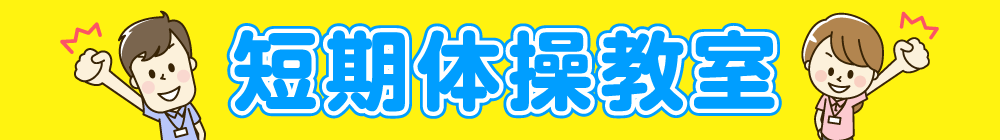 短期体操教室